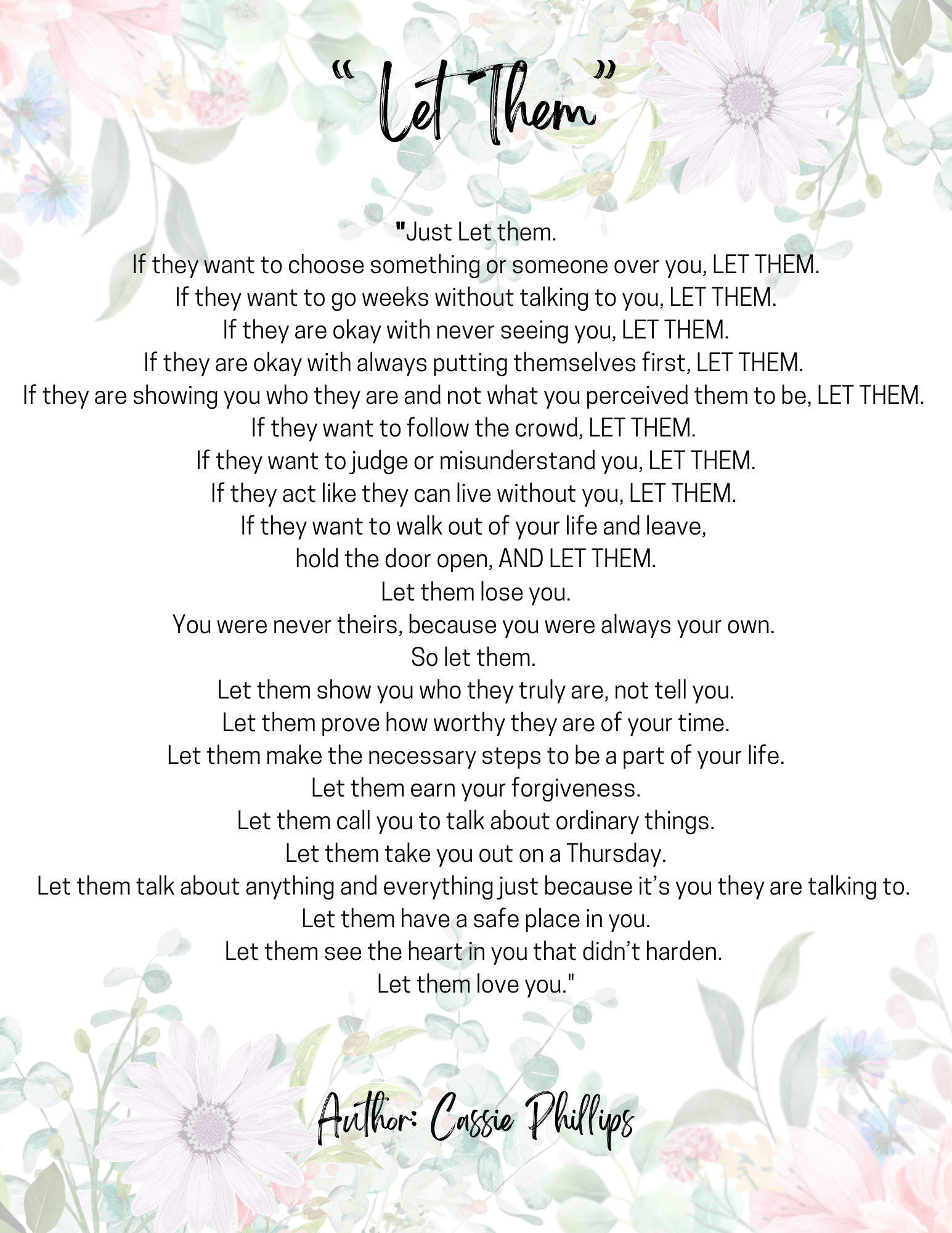 “Let Them”

"Just Let them.
If they want to choose something or someone over you, LET THEM.
If they want to go weeks without talking to you, LET THEM.
If they are okay with never seeing you, LET THEM.
If they are okay with always putting themselves first, LET THEM.
If they are showing you who they are and not what you perceived them to be, LET THEM.
If they want to follow the crowd, LET THEM.
If they want to judge or misunderstand you, LET THEM.
If they act like they can live without you, LET THEM.
If they want to walk out of your life and leave,
hold the door open, AND LET THEM.
Let them lose you.
You were never theirs, because you were always your own.
So let them.
Let them show you who they truly are, not tell you.
Let them prove how worthy they are of your time.
Let them make the necessary steps to be a part of your life.
Let them earn your forgiveness.
Let them call you to talk about ordinary things.
Let them take you out on a Thursday.
Let them talk about anything and everything just because it’s you they are talking to.
Let them have a safe place in you.
Let them see the heart in you that didn’t harden.
Let them love you."

Author: Cassie Phillips